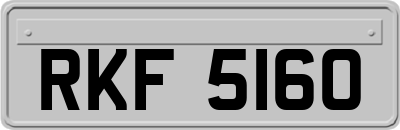 RKF 5160